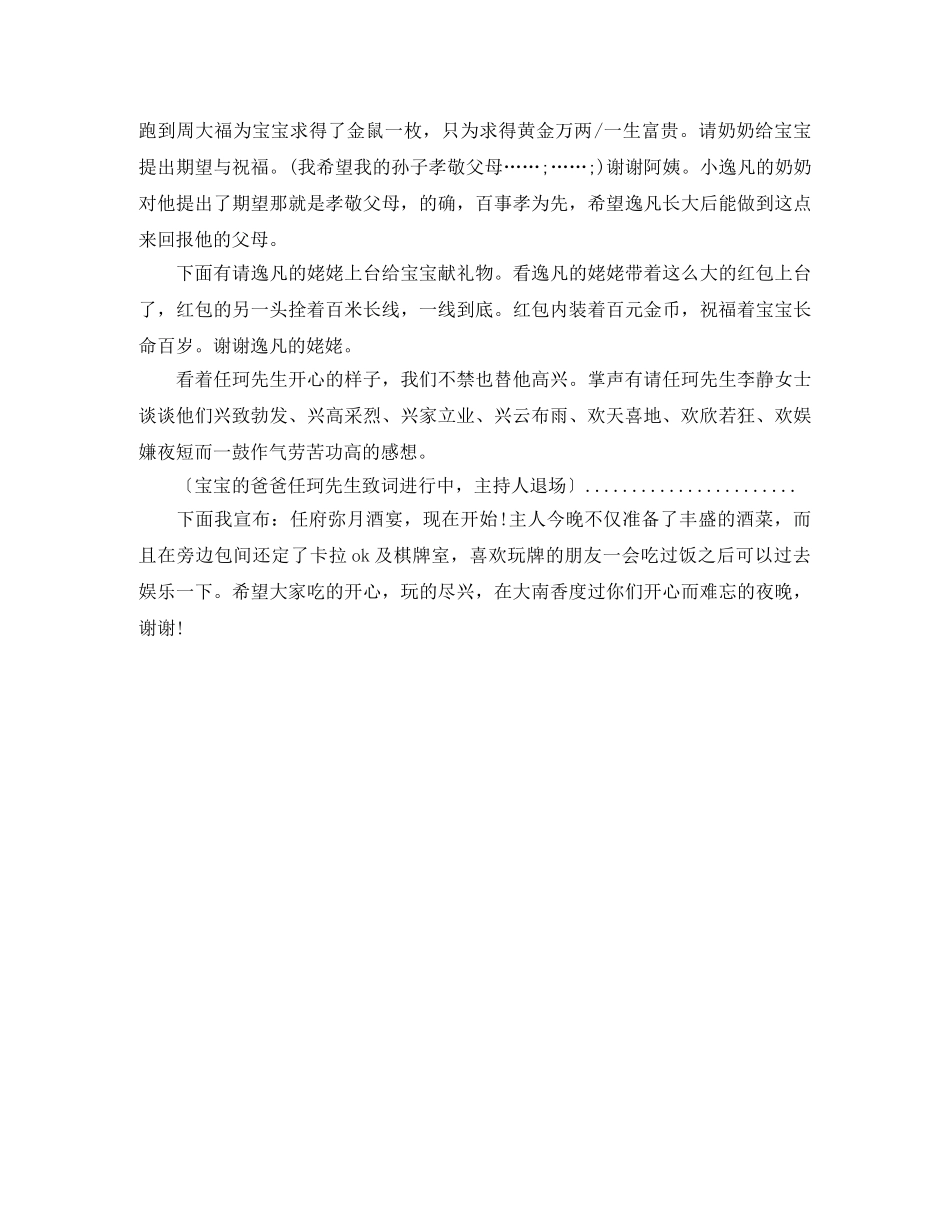 跑到周大福为宝宝求得了金鼠一枚，只为求得黄金万两/一生富贵。请奶奶给宝宝提出期望与祝福。(我希望我的孙子孝敬父母……;……;)谢谢阿姨。小逸凡的奶奶对他提出了期望那就是孝敬父母，的确，百事孝为先，希望逸凡长大后能做到这点来回报他的父母。

下面有请逸凡的姥姥上台给宝宝献礼物。看逸凡的姥姥带着这么大的红包上台了，红包的另一头拴着百米长线，一线到底。红包内装着百元金币，祝福着宝宝长命百岁。谢谢逸凡的姥姥。

看着任珂先生开心的样子，我们不禁也替他高兴。掌声有请任珂先生李静女士谈谈他们兴致勃发、兴高采烈、兴家立业、兴云布雨、欢天喜地、欢欣若狂、欢娱嫌夜短而一鼓作气劳苦功高的感想。

〔宝宝的爸爸任珂先生致词进行中，主持人退场〕.......................

下面我宣布：任府弥月酒宴，现在开始!主人今晚不仅准备了丰盛的酒菜，而且在旁边包间还定了卡拉ok及棋牌室，喜欢玩牌的朋友一会吃过饭之后可以过去娱乐一下。希望大家吃的开心，玩的尽兴，在大南香度过你们开心而难忘的夜晚，谢谢!